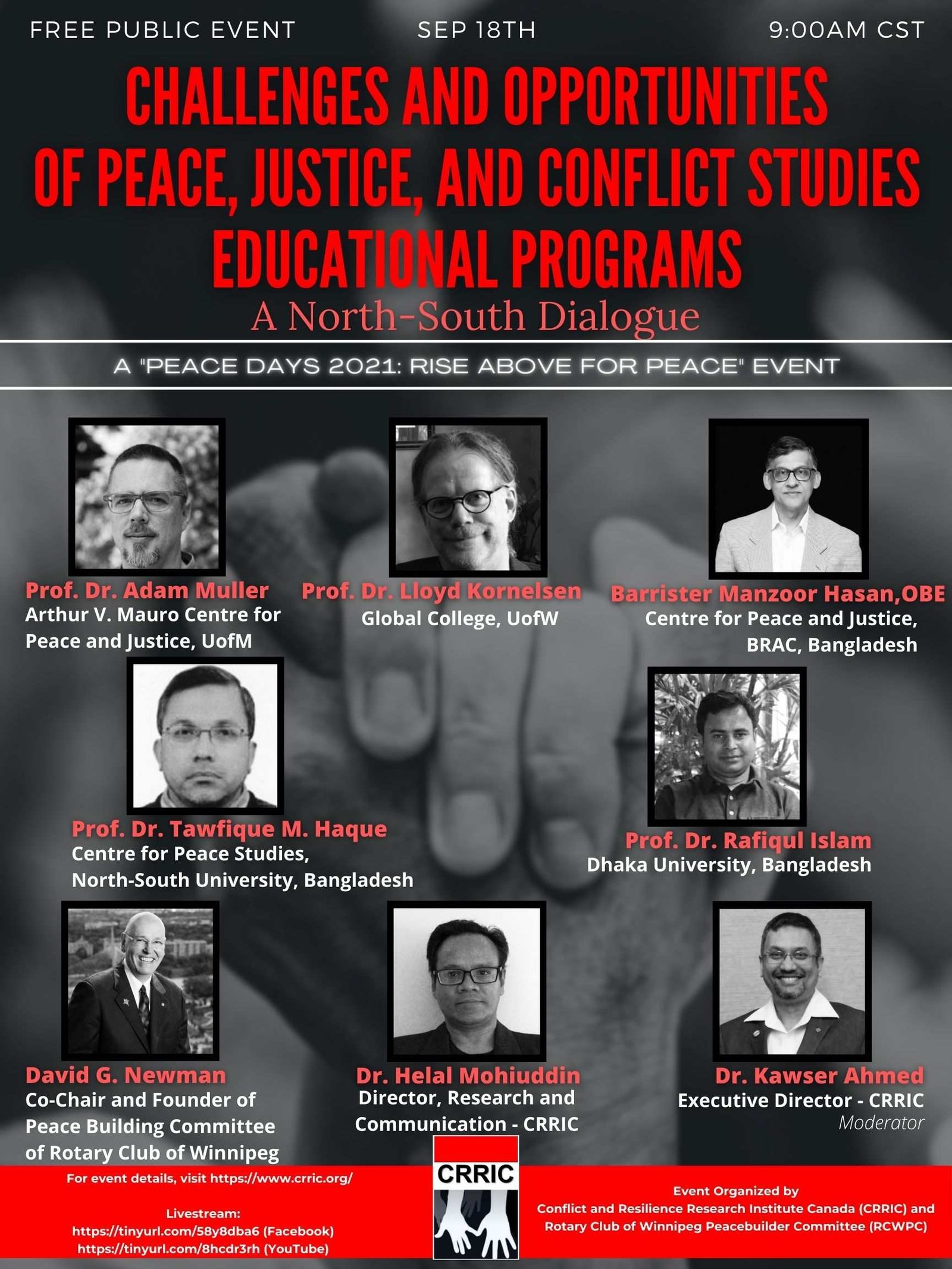 FREE PUBLIC EVENT SEP 18TH 9:00AM CST

CHALLENGES AND OPPORTUNITIES OF PEACE, JUSTICE, AND CONFLICT STUDIES EDUCATIONAL PROGRAMS

A North-South Dialogue

A "PEACE DAYS 2021: RISE ABOVE FOR PEACE" EVENT

Prof. Dr. Adam Muller
Arthur V. Mauro Centre for Peace and Justice, UofM

Prof. Dr. Lloyd Kornelsen
Global College, UofW

Barrister Manzoor Hasan,OBE
Centre for Peace and Justice, BRAC, Bangladesh

Prof. Dr. Tawfique M. Haque
Centre for Peace Studies, North-South University, Bangladesh

Prof. Dr. Rafiqul Islam
Dhaka University, Bangladesh

David G. Newman
Co-Chair and Founder of Peace Building Committee of Rotary Club of Winnipeg

Dr. Helal Mohiuddin
Director, Research and Communication - CRRIC

Dr. Kawser Ahmed
Executive Director - CRRIC
Moderator

For event details, visit https://www.crric.org/

Livestream:
https://tinyurl.com/58y8dba6 (Facebook)
https://tinyurl.com/8hcdr3rh (YouTube)

CRRIC

Event Organized by
Conflict and Resilience Research Institute Canada (CRRIC) and Rotary Club of Winnipeg Peacebuilder Committee (RCWPC)